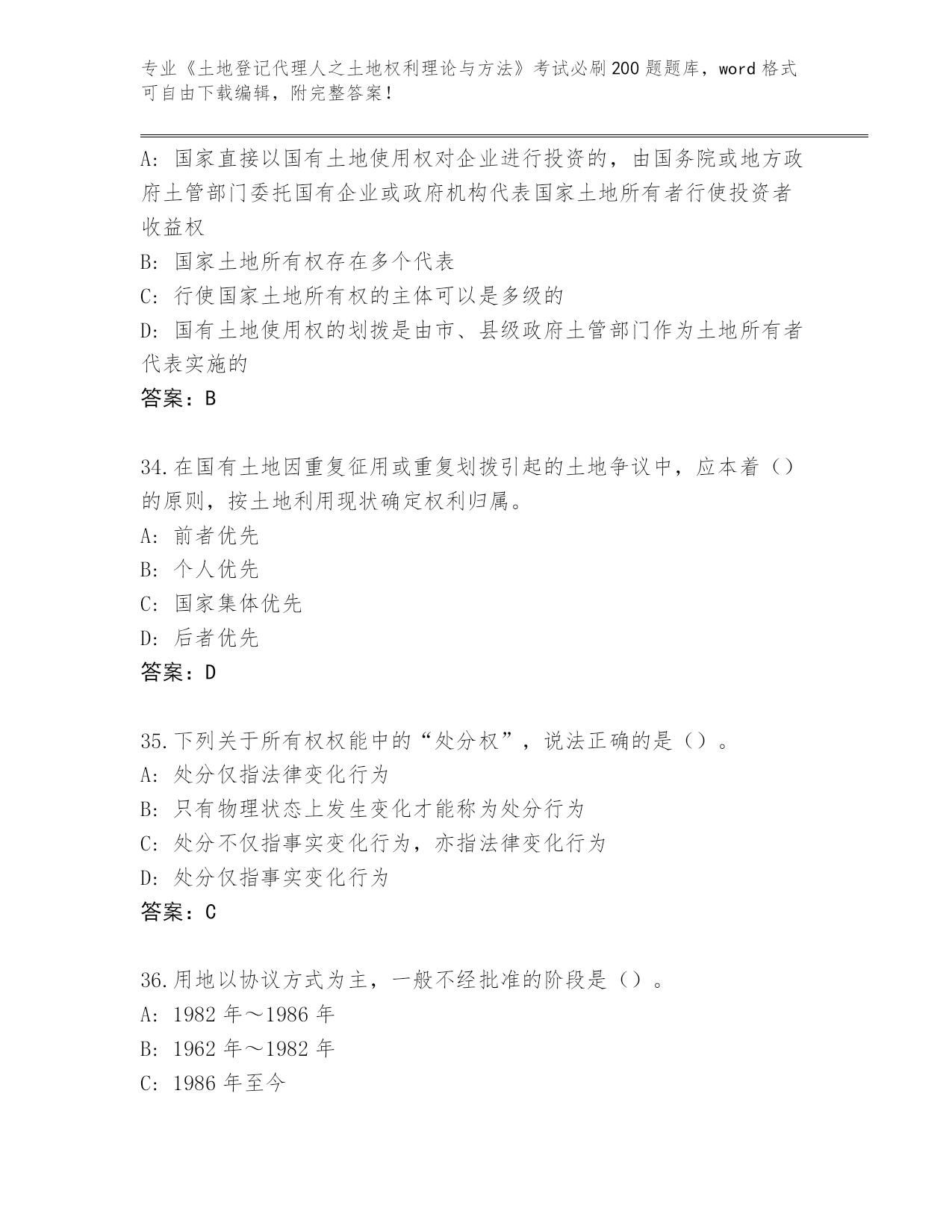 专业《土地登记代理人之土地权利理论与方法》考试必刷200题题库，word格式可自由下载编辑，附完整答案！

A: 国家直接以国有土地使用权对企业进行投资的，由国务院或地方政府土管部门委托国有企业或政府机构代表国家土地所有者行使投资者收益权
B: 国家土地所有权存在多个代表
C: 行使国家土地所有权的主体可以是多级的
D: 国有土地使用权的划拨是由市、县级政府土管部门作为土地所有者代表实施的
答案：B

34.在国有土地因重复征用或重复划拨引起的土地争议中，应本着（）的原则，按土地利用现状确定权利归属。
A: 前者优先
B: 个人优先
C: 国家集体优先
D: 后者优先
答案：D

35.下列关于所有权权能中的“处分权”，说法正确的是（）。
A: 处分仅指法律变化行为
B: 只有物理状态上发生变化才能称为处分行为
C: 处分不仅指事实变化行为，亦指法律变化行为
D: 处分仅指事实变化行为
答案：C

36.用地以协议方式为主，一般不经批准的阶段是（）。
A: 1982年～1986年
B: 1962年～1982年
C: 1986年至今